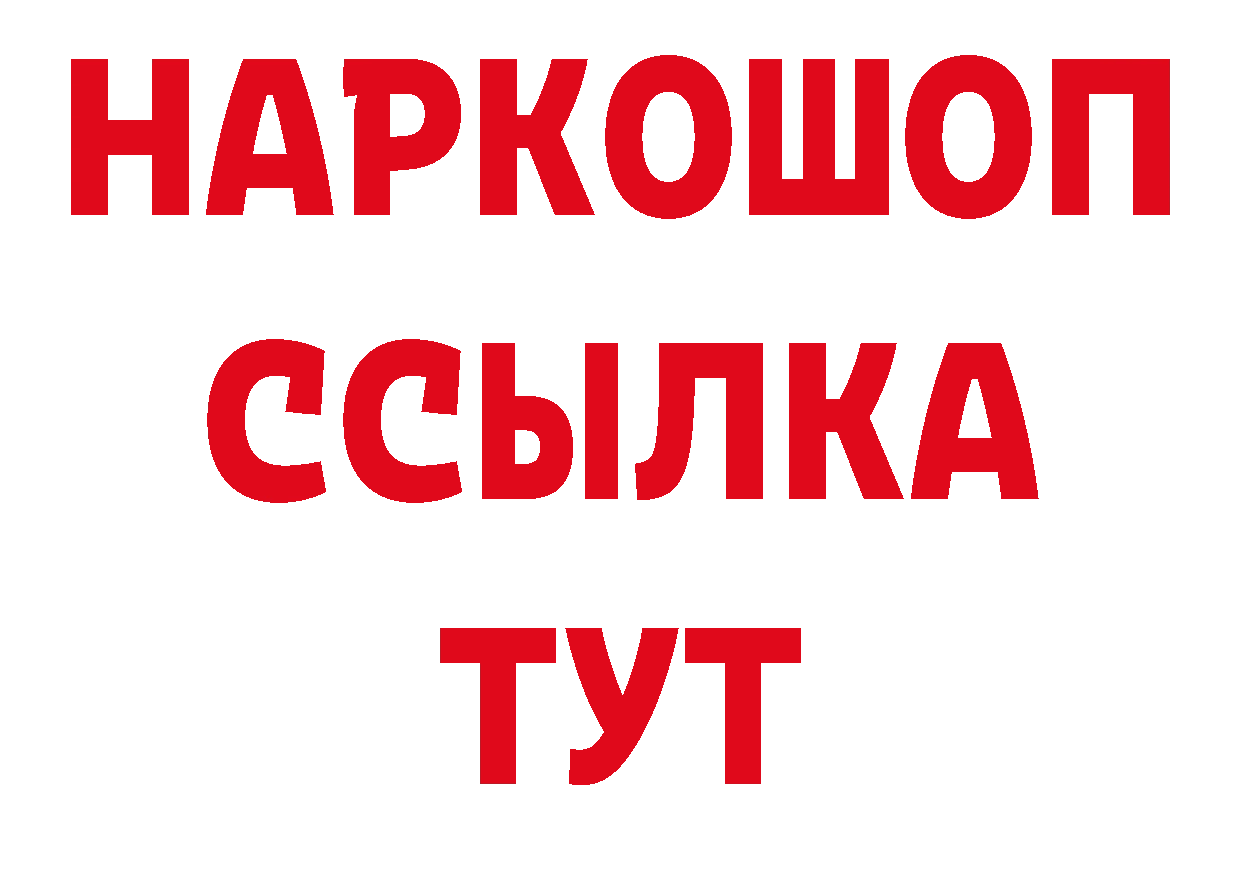 НАРКОШОП
ССЫЛКА
ТУТ